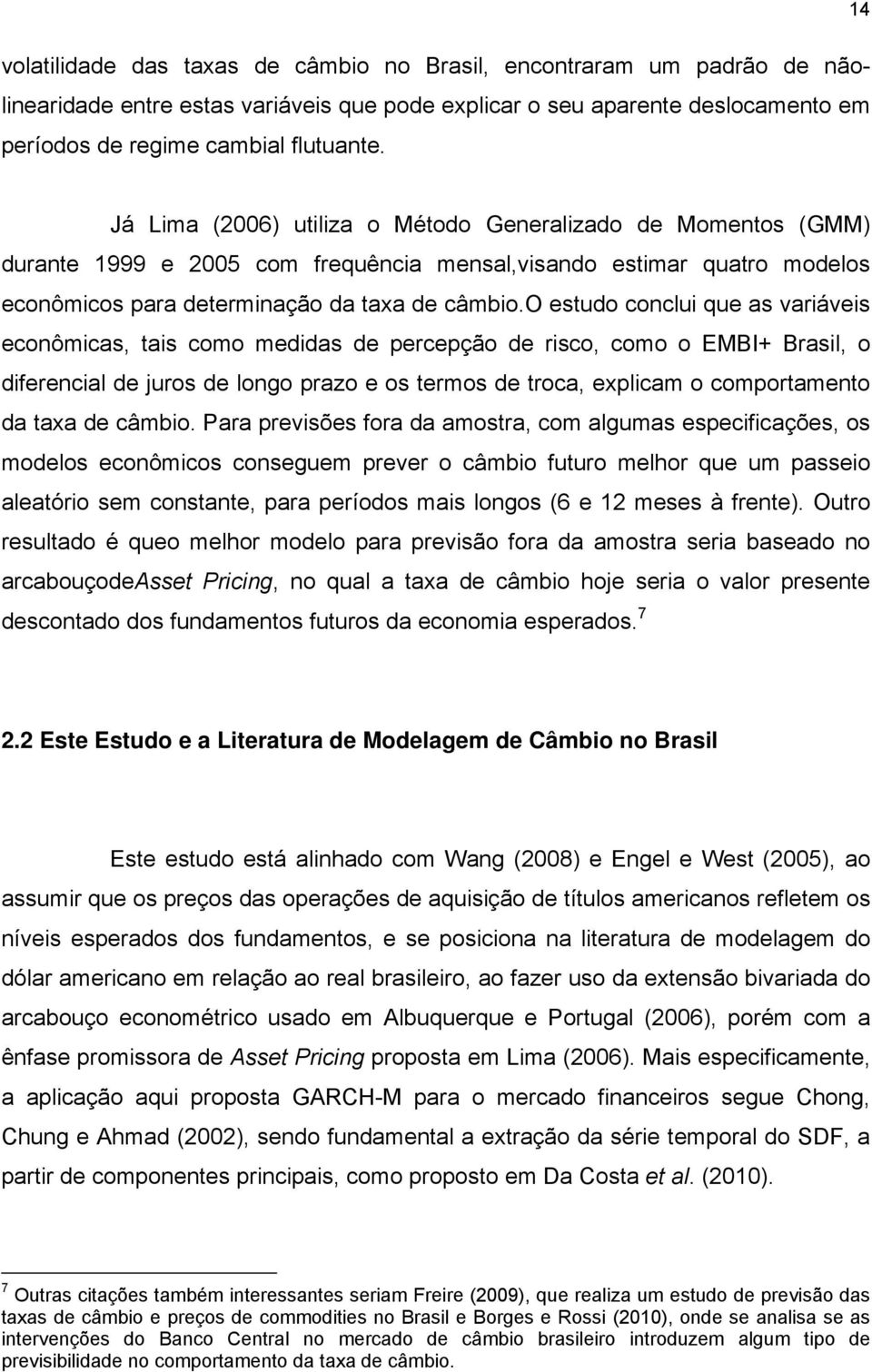 14

volatilidade das taxas de câmbio no Brasil, encontraram um padrão de não-linearidade entre estas variáveis que pode explicar o seu aparente deslocamento em períodos de regime cambial flutuante.

Já Lima (2006) utiliza o Método Generalizado de Momentos (GMM) durante 1999 e 2005 com frequência mensal,visando estimar quatro modelos econômicos para determinação da taxa de câmbio.O estudo conclui que as variáveis econômicas, tais como medidas de percepção de risco, como o EMBI+ Brasil, o diferencial de juros de longo prazo e os termos de troca, explicam o comportamento da taxa de câmbio. Para previsões fora da amostra, com algumas especificações, os modelos econômicos conseguem prever o câmbio futuro melhor que um passeio aleatório sem constante, para períodos mais longos (6 e 12 meses à frente). Outro resultado é queo melhor modelo para previsão fora da amostra seria baseado no arcabouçodeAsset Pricing, no qual a taxa de câmbio hoje seria o valor presente descontado dos fundamentos futuros da economia esperados.$^7$

2.2 Este Estudo e a Literatura de Modelagem de Câmbio no Brasil

Este estudo está alinhado com Wang (2008) e Engel e West (2005), ao assumir que os preços das operações de aquisição de títulos americanos refletem os níveis esperados dos fundamentos, e se posiciona na literatura de modelagem do dólar americano em relação ao real brasileiro, ao fazer uso da extensão bivariada do arcabouço econométrico usado em Albuquerque e Portugal (2006), porém com a ênfase promissora de Asset Pricing proposta em Lima (2006). Mais especificamente, a aplicação aqui proposta GARCH-M para o mercado financeiros segue Chong, Chung e Ahmad (2002), sendo fundamental a extração da série temporal do SDF, a partir de componentes principais, como proposto em Da Costa et al. (2010).

$^7$ Outras citações também interessantes seriam Freire (2009), que realiza um estudo de previsão das taxas de câmbio e preços de commodities no Brasil e Borges e Rossi (2010), onde se analisa se as intervenções do Banco Central no mercado de câmbio brasileiro introduzem algum tipo de previsibilidade no comportamento da taxa de câmbio.